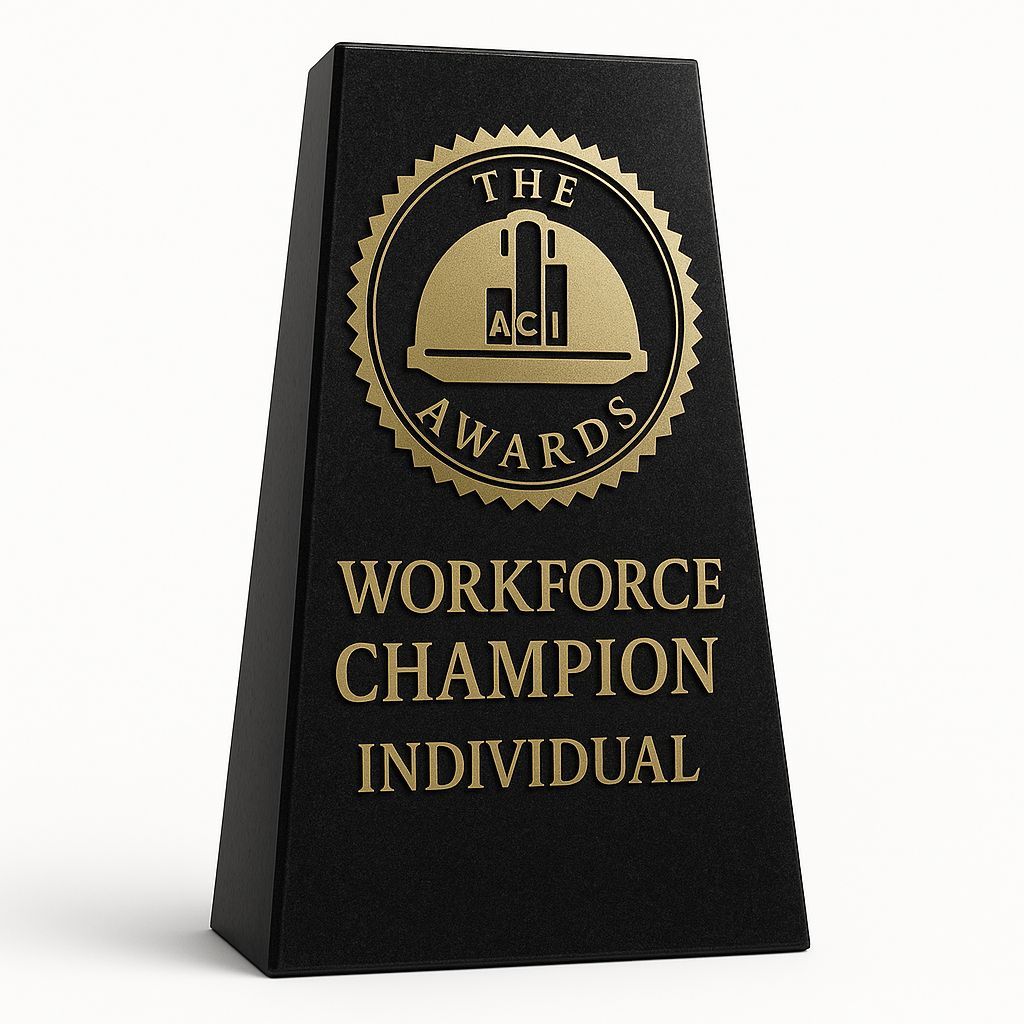 THE
ACI
AWARDS

WORKFORCE
CHAMPION
INDIVIDUAL